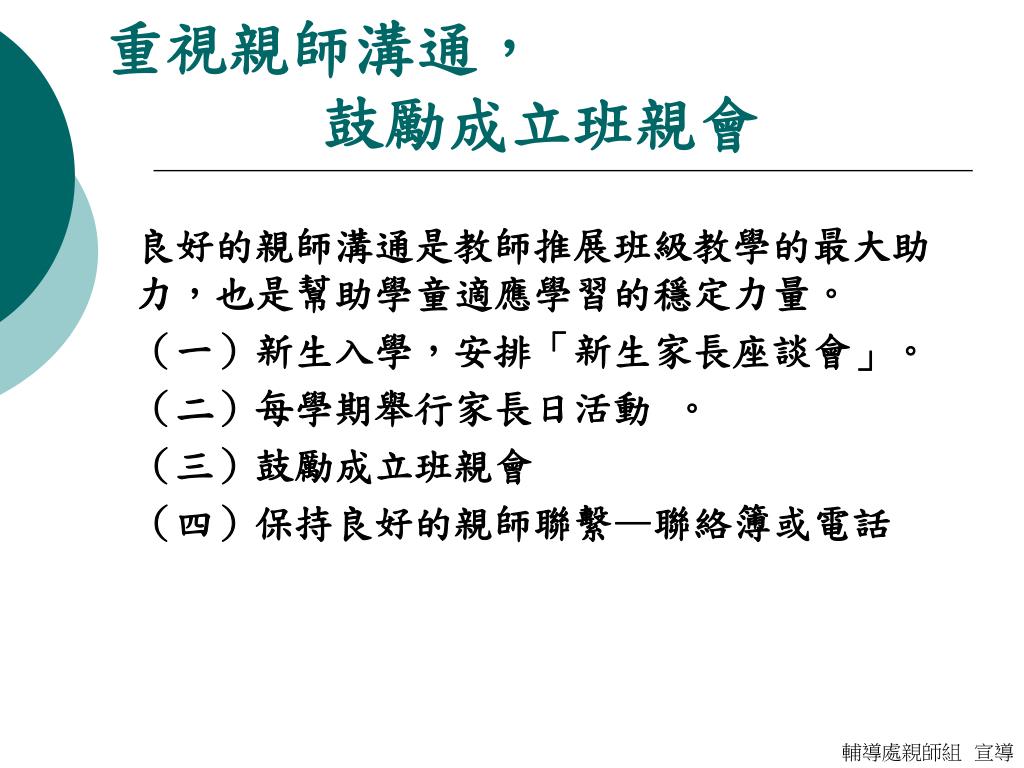 重視親師溝通，
鼓勵成立班親會

良好的親師溝通是教師推展班級教學的最大助力，也是幫助學童適應學習的穩定力量。
（一）新生入學，安排「新生家長座談會」。
（二）每學期舉行家長日活動 。
（三）鼓勵成立班親會
（四）保持良好的親師聯繫—聯絡簿或電話

輔導處親師組 宣導